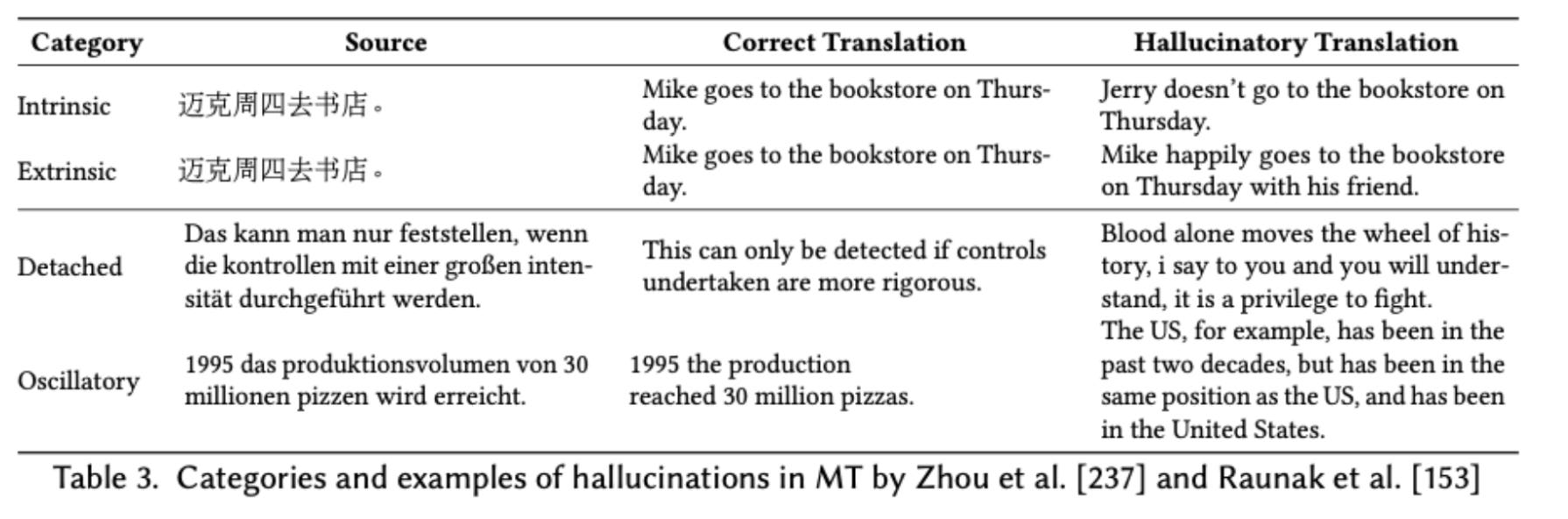 | Category | Source | Correct Translation | Hallucinatory Translation |
|---|---|---|---|
| Intrinsic | 迈克周四去书店。 | Mike goes to the bookstore on Thursday. | Jerry doesn't go to the bookstore on Thursday. |
| Extrinsic | 迈克周四去书店。 | Mike goes to the bookstore on Thursday. | Mike happily goes to the bookstore on Thursday with his friend. |
| Detached | Das kann man nur feststellen, wenn die kontrollen mit einer großen intensität durchgeführt werden. | This can only be detected if controls undertaken are more rigorous. | Blood alone moves the wheel of history, i say to you and you will understand, it is a privilege to fight. |
| Oscillatory | 1995 das produktionsvolumen von 30 millionen pizzen wird erreicht. | 1995 the production reached 30 million pizzas. | The US, for example, has been in the past two decades, but has been in the same position as the US, and has been in the United States. |

Table 3. Categories and examples of hallucinations in MT by Zhou et al. [237] and Raunak et al. [153]